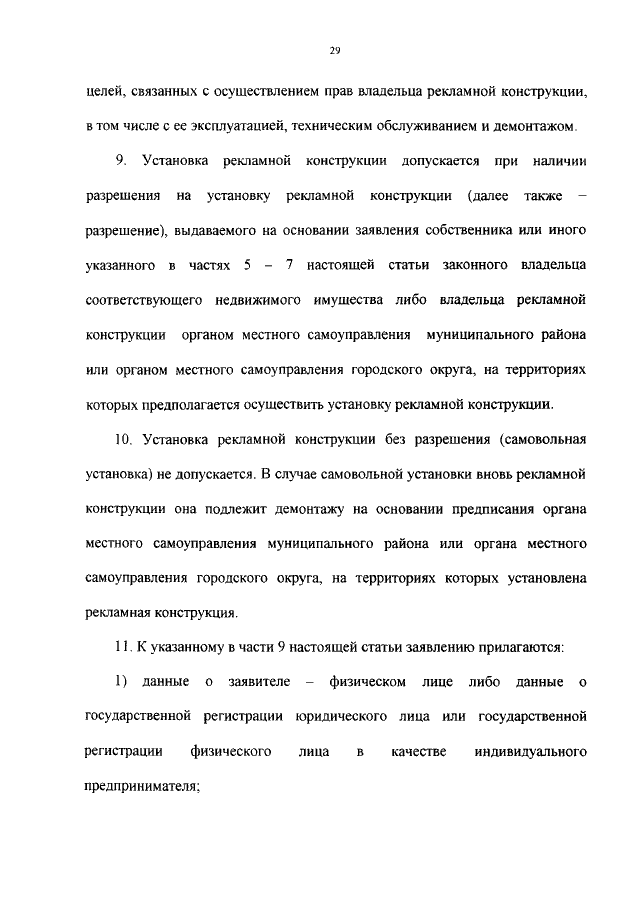 29

целей, связанных с осуществлением прав владельца рекламной конструкции, в том числе с ее эксплуатацией, техническим обслуживанием и демонтажом.

9. Установка рекламной конструкции допускается при наличии разрешения на установку рекламной конструкции (далее также – разрешение), выдаваемого на основании заявления собственника или иного указанного в частях 5 – 7 настоящей статьи законного владельца соответствующего недвижимого имущества либо владельца рекламной конструкции органом местного самоуправления муниципального района или органом местного самоуправления городского округа, на территориях которых предполагается осуществить установку рекламной конструкции.

10. Установка рекламной конструкции без разрешения (самовольная установка) не допускается. В случае самовольной установки вновь рекламной конструкции она подлежит демонтажу на основании предписания органа местного самоуправления муниципального района или органа местного самоуправления городского округа, на территориях которых установлена рекламная конструкция.

11. К указанному в части 9 настоящей статьи заявлению прилагаются:

1) данные о заявителе – физическом лице либо данные о государственной регистрации юридического лица или государственной регистрации физического лица в качестве индивидуального предпринимателя;